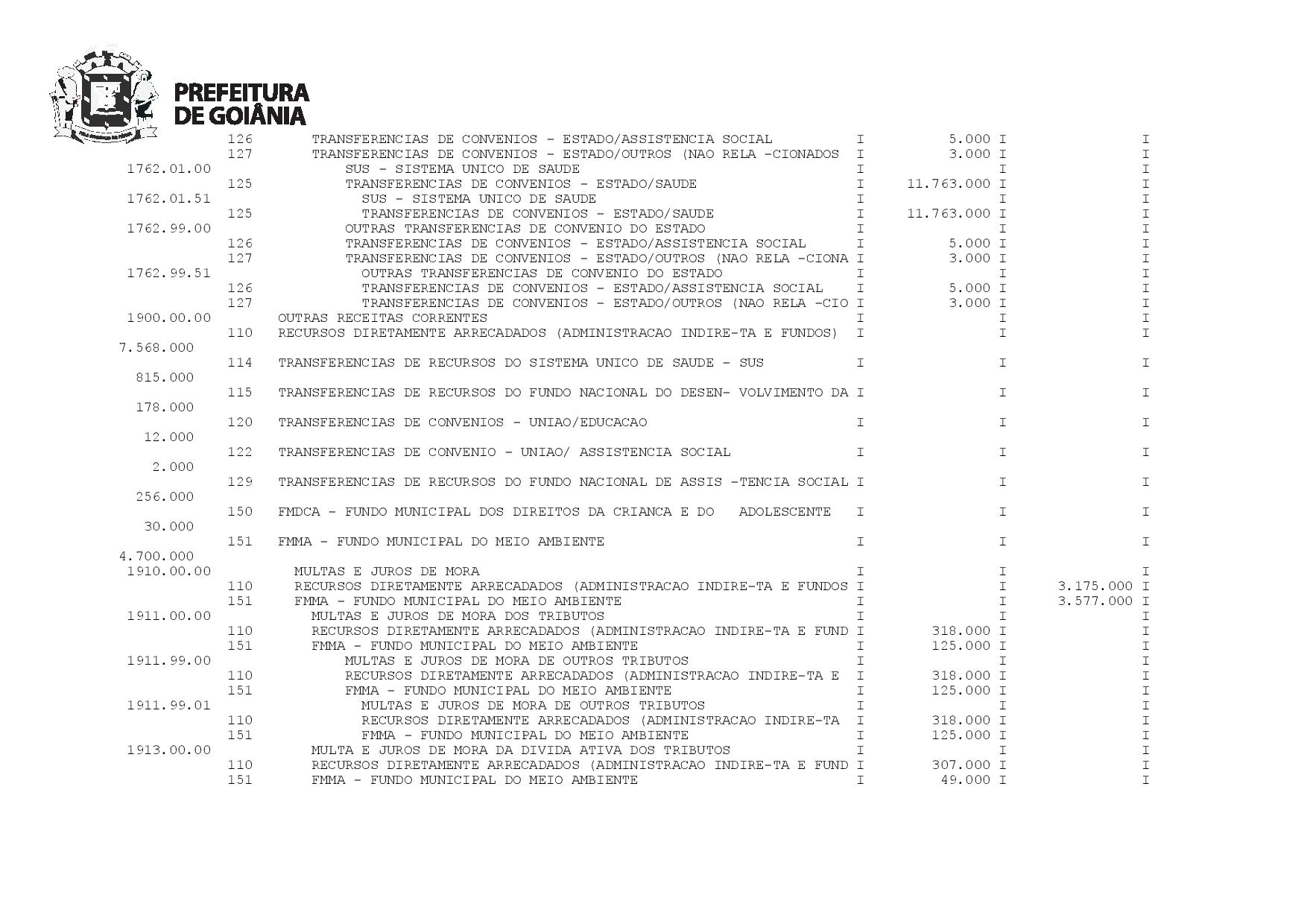 PREFEITURA
DE GOIÂNIA

126 TRANSFERENCIAS DE CONVENIOS - ESTADO/ASSISTENCIA SOCIAL I 5.000 I I
127 TRANSFERENCIAS DE CONVENIOS - ESTADO/OUTROS (NAO RELA -CIONADOS I 3.000 I I
1762.01.00 SUS - SISTEMA UNICO DE SAUDE I I I
125 TRANSFERENCIAS DE CONVENIOS - ESTADO/SAUDE I 11.763.000 I I
1762.01.51 SUS - SISTEMA UNICO DE SAUDE I I I
125 TRANSFERENCIAS DE CONVENIOS - ESTADO/SAUDE I 11.763.000 I I
1762.99.00 OUTRAS TRANSFERENCIAS DE CONVENIO DO ESTADO I I I
126 TRANSFERENCIAS DE CONVENIOS - ESTADO/ASSISTENCIA SOCIAL I 5.000 I I
127 TRANSFERENCIAS DE CONVENIOS - ESTADO/OUTROS (NAO RELA -CIONA I 3.000 I I
1762.99.51 OUTRAS TRANSFERENCIAS DE CONVENIO DO ESTADO I I I
126 TRANSFERENCIAS DE CONVENIOS - ESTADO/ASSISTENCIA SOCIAL I 5.000 I I
127 TRANSFERENCIAS DE CONVENIOS - ESTADO/OUTROS (NAO RELA -CIO I 3.000 I I
1900.00.00 OUTRAS RECEITAS CORRENTES I I I
110 RECURSOS DIRETAMENTE ARRECADADOS (ADMINISTRACAO INDIRE-TA E FUNDOS) I I I
7.568.000
114 TRANSFERENCIAS DE RECURSOS DO SISTEMA UNICO DE SAUDE - SUS I I I
815.000
115 TRANSFERENCIAS DE RECURSOS DO FUNDO NACIONAL DO DESEN- VOLVIMENTO DA I I I
178.000
120 TRANSFERENCIAS DE CONVENIOS - UNIAO/EDUCACAO I I I
12.000
122 TRANSFERENCIAS DE CONVENIO - UNIAO/ ASSISTENCIA SOCIAL I I I
2.000
129 TRANSFERENCIAS DE RECURSOS DO FUNDO NACIONAL DE ASSIS -TENCIA SOCIAL I I I
256.000
150 FMDCA - FUNDO MUNICIPAL DOS DIREITOS DA CRIANCA E DO ADOLESCENTE I I I
30.000
151 FMMA - FUNDO MUNICIPAL DO MEIO AMBIENTE I I I
4.700.000
1910.00.00 MULTAS E JUROS DE MORA I I I
110 RECURSOS DIRETAMENTE ARRECADADOS (ADMINISTRACAO INDIRE-TA E FUNDOS I I 3.175.000 I
151 FMMA - FUNDO MUNICIPAL DO MEIO AMBIENTE I I 3.577.000 I
1911.00.00 MULTAS E JUROS DE MORA DOS TRIBUTOS I I I
110 RECURSOS DIRETAMENTE ARRECADADOS (ADMINISTRACAO INDIRE-TA E FUND I 318.000 I I
151 FMMA - FUNDO MUNICIPAL DO MEIO AMBIENTE I 125.000 I I
1911.99.00 MULTAS E JUROS DE MORA DE OUTROS TRIBUTOS I I I
110 RECURSOS DIRETAMENTE ARRECADADOS (ADMINISTRACAO INDIRE-TA E I 318.000 I I
151 FMMA - FUNDO MUNICIPAL DO MEIO AMBIENTE I 125.000 I I
1911.99.01 MULTAS E JUROS DE MORA DE OUTROS TRIBUTOS I I I
110 RECURSOS DIRETAMENTE ARRECADADOS (ADMINISTRACAO INDIRE-TA I 318.000 I I
151 FMMA - FUNDO MUNICIPAL DO MEIO AMBIENTE I 125.000 I I
1913.00.00 MULTA E JUROS DE MORA DA DIVIDA ATIVA DOS TRIBUTOS I I I
110 RECURSOS DIRETAMENTE ARRECADADOS (ADMINISTRACAO INDIRE-TA E FUND I 307.000 I I
151 FMMA - FUNDO MUNICIPAL DO MEIO AMBIENTE I 49.000 I I